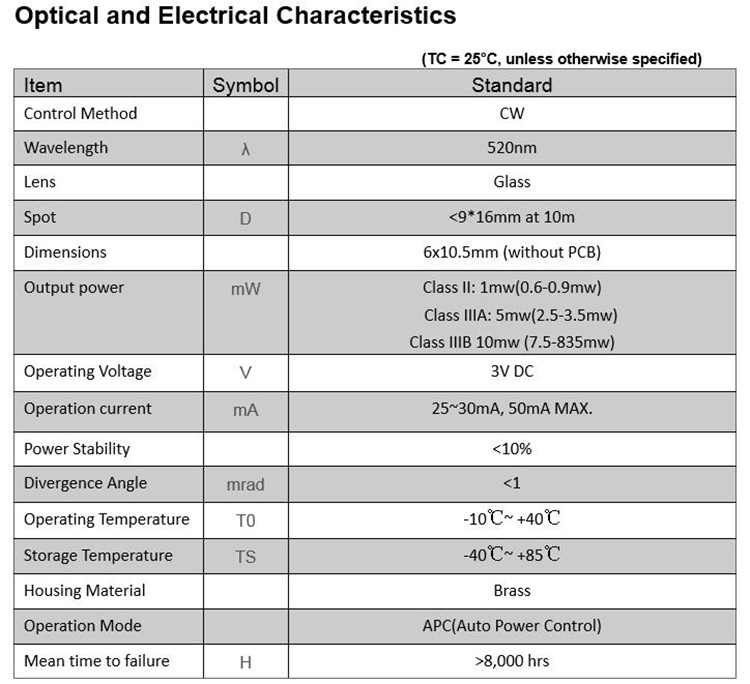 Optical and Electrical Characteristics

(TC = 25°C, unless otherwise specified)

| Item | Symbol | Standard |
|---|---|---|
| Control Method | | CW |
| Wavelength | λ | 520nm |
| Lens | | Glass |
| Spot | D | <9*16mm at 10m |
| Dimensions | | 6x10.5mm (without PCB) |
| Output power | mW | Class II: 1mw(0.6-0.9mw) Class IIIA: 5mw(2.5-3.5mw) Class IIIB 10mw (7.5-835mw) |
| Operating Voltage | V | 3V DC |
| Operation current | mA | 25~30mA, 50mA MAX. |
| Power Stability | | <10% |
| Divergence Angle | mrad | <1 |
| Operating Temperature | T0 | -10℃~ +40℃ |
| Storage Temperature | TS | -40℃~ +85℃ |
| Housing Material | | Brass |
| Operation Mode | | APC(Auto Power Control) |
| Mean time to failure | H | >8,000 hrs |